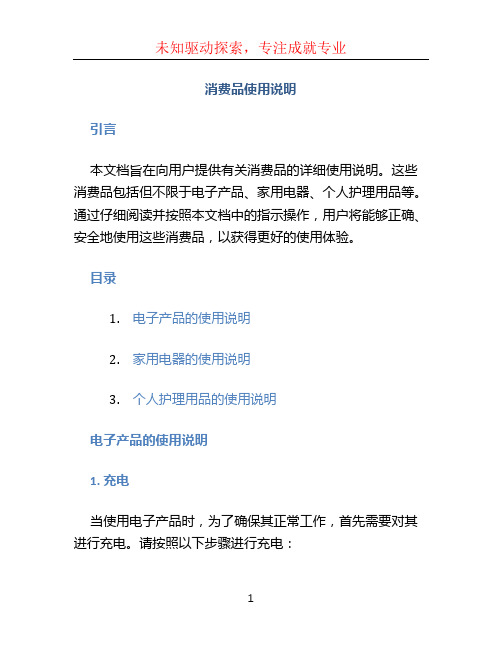 未知驱动探索，专注成就专业

消费品使用说明

引言

本文档旨在向用户提供有关消费品的详细使用说明。这些消费品包括但不限于电子产品、家用电器、个人护理用品等。通过仔细阅读并按照本文档中的指示操作，用户将能够正确、安全地使用这些消费品，以获得更好的使用体验。

目录

1. 电子产品的使用说明
2. 家用电器的使用说明
3. 个人护理用品的使用说明

电子产品的使用说明

1. 充电

当使用电子产品时，为了确保其正常工作，首先需要对其进行充电。请按照以下步骤进行充电：

1